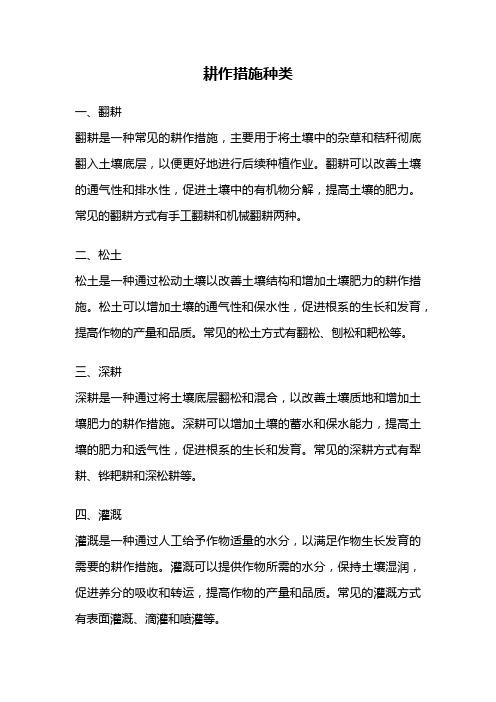 耕作措施种类

一、翻耕

翻耕是一种常见的耕作措施，主要用于将土壤中的杂草和秸秆彻底翻入土壤底层，以便更好地进行后续种植作业。翻耕可以改善土壤的通气性和排水性，促进土壤中的有机物分解，提高土壤的肥力。常见的翻耕方式有手工翻耕和机械翻耕两种。

二、松土

松土是一种通过松动土壤以改善土壤结构和增加土壤肥力的耕作措施。松土可以增加土壤的通气性和保水性，促进根系的生长和发育，提高作物的产量和品质。常见的松土方式有翻松、刨松和耙松等。

三、深耕

深耕是一种通过将土壤底层翻松和混合，以改善土壤质地和增加土壤肥力的耕作措施。深耕可以增加土壤的蓄水和保水能力，提高土壤的肥力和透气性，促进根系的生长和发育。常见的深耕方式有犁耕、铧耙耕和深松耕等。

四、灌溉

灌溉是一种通过人工给予作物适量的水分，以满足作物生长发育的需要的耕作措施。灌溉可以提供作物所需的水分，保持土壤湿润，促进养分的吸收和转运，提高作物的产量和品质。常见的灌溉方式有表面灌溉、滴灌和喷灌等。